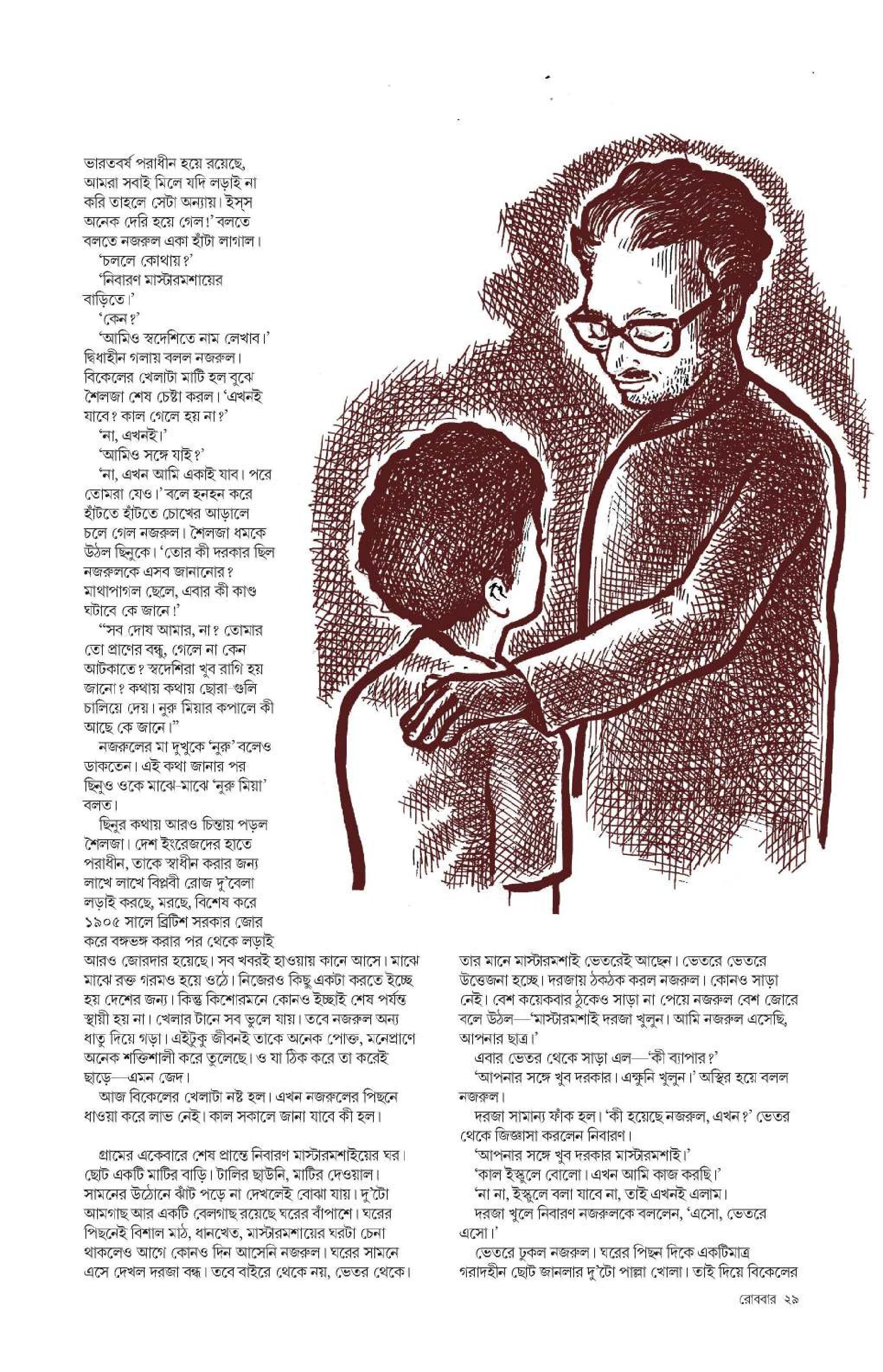 ভারতবর্ষ পরাধীন হয়ে রয়েছে, আমরা সবাই মিলে যদি লড়াই না করি তাহলে সেটা অন্যায়। ইস্‌স অনেক দেরি হয়ে গেল!' বলতে বলতে নজরুল একা হাঁটা লাগাল।

'চললে কোথায়?'

'নিবারণ মাস্টারমশায়ের বাড়িতে।'

'কেন?'

'আমিও স্বদেশিতে নাম লেখাব।' দ্বিধাহীন গলায় বলল নজরুল।

বিকেলের খেলাটা মাটি হল বুঝে শৈলজা শেষ চেষ্টা করল। 'এখনই যাবে? কাল গেলে হয় না?'

'না, এখনই।'

'আমিও সঙ্গে যাই?'

'না, এখন আমি একাই যাব। পরে তোমরা যেও।' বলে হনহন করে হাঁটতে হাঁটতে চোখের আড়ালে চলে গেল নজরুল। শৈলজা ধমকে উঠল ছিনুকে। 'তোর কী দরকার ছিল নজরুলকে এসব জানানোর? মাথাপাগল ছেলে, এবার কী কাণ্ড ঘটাবে কে জানে!'

"সব দোষ আমার, না? তোমার তো প্রাণের বন্ধু, গেলে না কেন আটকাতে? স্বদেশিরা খুব রাগি হয় জানো? কথায় কথায় ছোরা-গুলি চালিয়ে দেয়। নুরু মিয়ার কপালে কী আছে কে জানে।"

নজরুলের মা দুখুকে 'নুরু' বলেও ডাকতেন। এই কথা জানার পর ছিনুও ওকে মাঝে-মাঝে 'নুরু মিয়া' বলত।

ছিনুর কথায় আরও চিন্তায় পড়ল শৈলজা। দেশ ইংরেজদের হাতে পরাধীন, তাকে স্বাধীন করার জন্য লাখে লাখে বিপ্লবী রোজ দু'বেলা লড়াই করছে, মরছে, বিশেষ করে ১৯০৫ সালে ব্রিটিশ সরকার জোর করে বঙ্গভঙ্গ করার পর থেকে লড়াই আরও জোরদার হয়েছে। সব খবরই হাওয়ায় কানে আসে। মাঝে মাঝে রক্ত গরমও হয়ে ওঠে। নিজেরও কিছু একটা করতে ইচ্ছে হয় দেশের জন্য। কিন্তু কিশোরমনে কোনও ইচ্ছাই শেষ পর্যন্ত স্থায়ী হয় না। খেলার টানে সব ভুলে যায়। তবে নজরুল অন্য ধাতু দিয়ে গড়া। এইটুকু জীবনই তাকে অনেক পোক্ত, মনেপ্রাণে অনেক শক্তিশালী করে তুলেছে। ও যা ঠিক করে তা করেই ছাড়ে—এমন জেদ।

আজ বিকেলের খেলাটা নষ্ট হল। এখন নজরুলের পিছনে ধাওয়া করে লাভ নেই। কাল সকালে জানা যাবে কী হল।

গ্রামের একেবারে শেষ প্রান্তে নিবারণ মাস্টারমশাইয়ের ঘর। ছোট একটি মাটির বাড়ি। টালির ছাউনি, মাটির দেওয়াল। সামনের উঠোনে ঝাঁট পড়ে না দেখলেই বোঝা যায়। দু'টো আমগাছ আর একটি বেলগাছ রয়েছে ঘরের বাঁপাশে। ঘরের পিছনেই বিশাল মাঠ, ধানখেত, মাস্টারমশায়ের ঘরটা চেনা থাকলেও আগে কোনও দিন আসেনি নজরুল। ঘরের সামনে এসে দেখল দরজা বন্ধ। তবে বাইরে থেকে নয়, ভেতর থেকে।

তার মানে মাস্টারমশাই ভেতরেই আছেন। ভেতরে ভেতরে উত্তেজনা হচ্ছে। দরজায় ঠকঠক করল নজরুল। কোনও সাড়া নেই। বেশ কয়েকবার ঠুকেও সাড়া না পেয়ে নজরুল বেশ জোরে বলে উঠল—'মাস্টারমশাই দরজা খুলুন। আমি নজরুল এসেছি, আপনার ছাত্র।'

এবার ভেতর থেকে সাড়া এল—'কী ব্যাপার?'

'আপনার সঙ্গে খুব দরকার। এক্ষুনি খুলুন।' অস্থির হয়ে বলল নজরুল।

দরজা সামান্য ফাঁক হল। 'কী হয়েছে নজরুল, এখন?' ভেতর থেকে জিজ্ঞাসা করলেন নিবারণ।

'আপনার সঙ্গে খুব দরকার মাস্টারমশাই।'

'কাল ইস্কুলে বোলো। এখন আমি কাজ করছি।'

'না না, ইস্কুলে বলা যাবে না, তাই এখনই এলাম।

দরজা খুলে নিবারণ নজরুলকে বললেন, 'এসো, ভেতরে এসো।'

ভেতরে ঢুকল নজরুল। ঘরের পিছন দিকে একটিমাত্র গরাদহীন ছোট জানলার দু'টো পাল্লা খোলা। তাই দিয়ে বিকেলের

রোববার ২৯